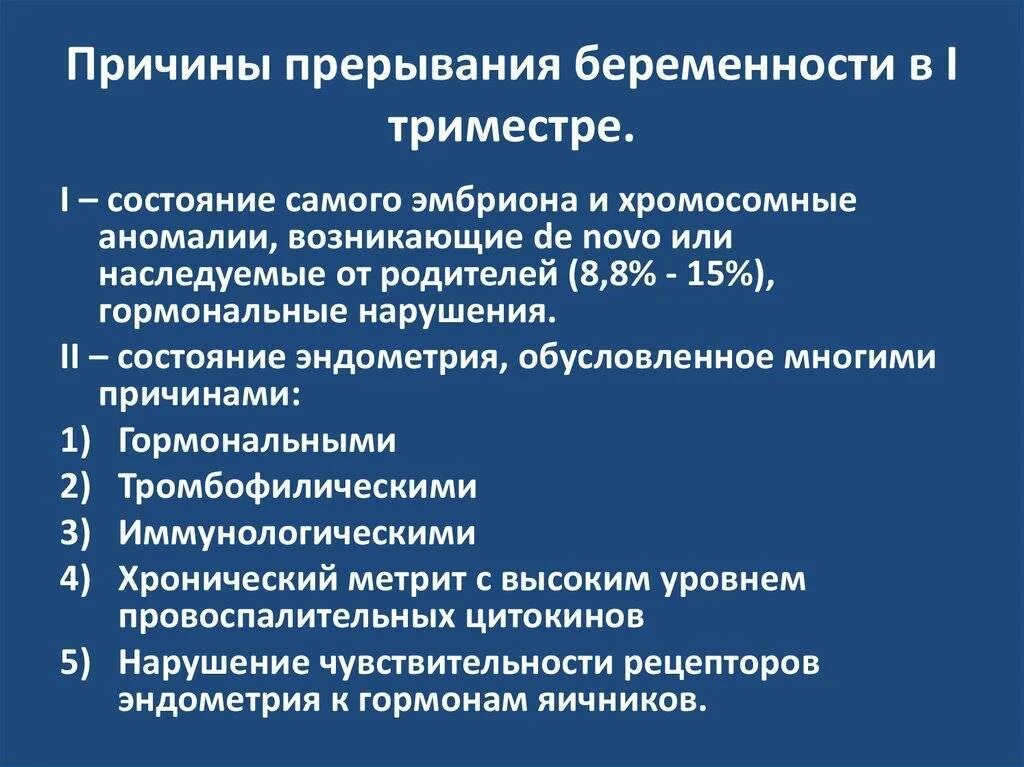 Причины прерывания беременности в I триместре.

I – состояние самого эмбриона и хромосомные аномалии, возникающие de novo или наследуемые от родителей (8,8% - 15%), гормональные нарушения.

II – состояние эндометрия, обусловленное многими причинами:

1) Гормональными
2) Тромбофилическими
3) Иммунологическими
4) Хронический метрит с высоким уровнем провоспалительных цитокинов
5) Нарушение чувствительности рецепторов эндометрия к гормонам яичников.